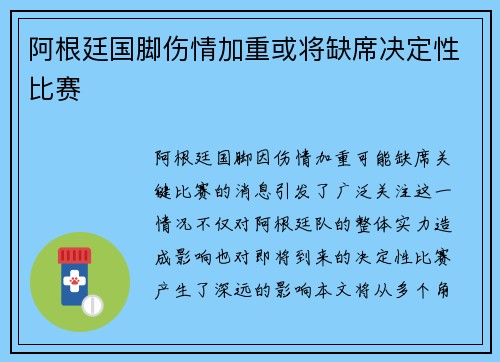 阿根廷国脚伤情加重或将缺席决定性比赛

阿根廷国脚因伤情加重可能缺席关键比赛的消息引发了广泛关注这一情况不仅对阿根廷队的整体实力造成影响也对即将到来的决定性比赛产生了深远的影响本文将从多个角